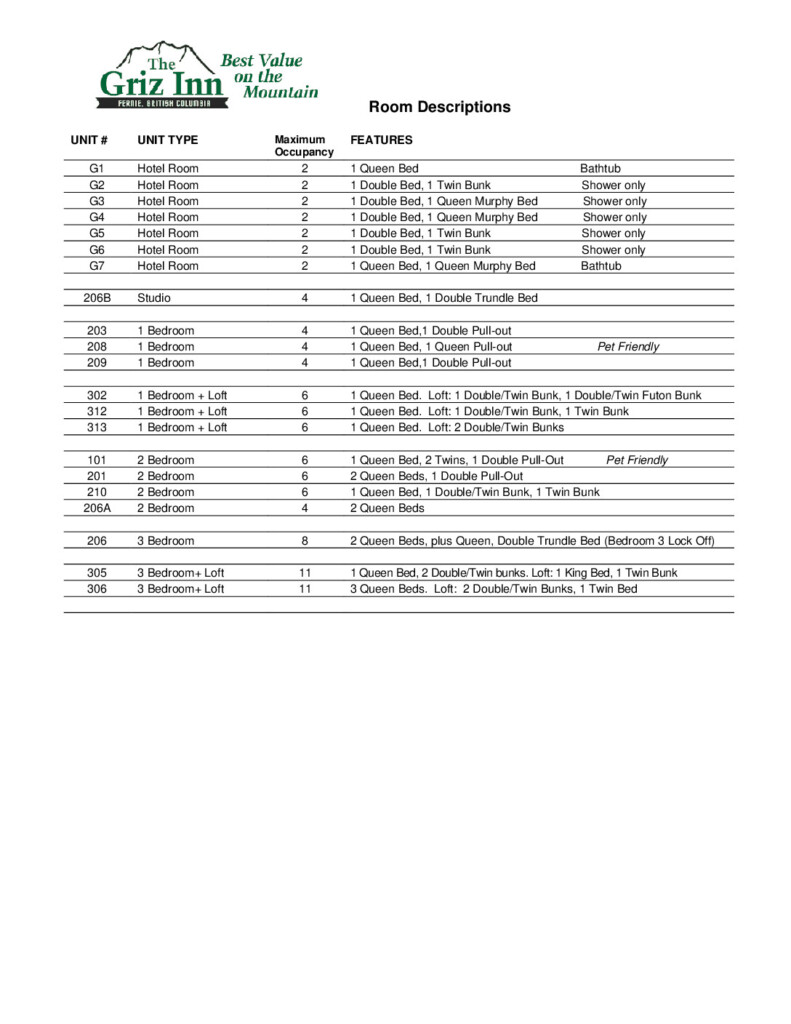 The
Griz Inn
FERNIE, BRITISH COLUMBIA
Best Value
on the
Mountain

Room Descriptions

| UNIT # | UNIT TYPE | Maximum Occupancy | FEATURES | |
|---|---|---|---|---|
| G1 | Hotel Room | 2 | 1 Queen Bed | Bathtub |
| G2 | Hotel Room | 2 | 1 Double Bed, 1 Twin Bunk | Shower only |
| G3 | Hotel Room | 2 | 1 Double Bed, 1 Queen Murphy Bed | Shower only |
| G4 | Hotel Room | 2 | 1 Double Bed, 1 Queen Murphy Bed | Shower only |
| G5 | Hotel Room | 2 | 1 Double Bed, 1 Twin Bunk | Shower only |
| G6 | Hotel Room | 2 | 1 Double Bed, 1 Twin Bunk | Shower only |
| G7 | Hotel Room | 2 | 1 Queen Bed, 1 Queen Murphy Bed | Bathtub |
| 206B | Studio | 4 | 1 Queen Bed, 1 Double Trundle Bed | |
| 203 | 1 Bedroom | 4 | 1 Queen Bed,1 Double Pull-out | |
| 208 | 1 Bedroom | 4 | 1 Queen Bed, 1 Queen Pull-out | Pet Friendly |
| 209 | 1 Bedroom | 4 | 1 Queen Bed,1 Double Pull-out | |
| 302 | 1 Bedroom + Loft | 6 | 1 Queen Bed. Loft: 1 Double/Twin Bunk, 1 Double/Twin Futon Bunk | |
| 312 | 1 Bedroom + Loft | 6 | 1 Queen Bed. Loft: 1 Double/Twin Bunk, 1 Twin Bunk | |
| 313 | 1 Bedroom + Loft | 6 | 1 Queen Bed. Loft: 2 Double/Twin Bunks | |
| 101 | 2 Bedroom | 6 | 1 Queen Bed, 2 Twins, 1 Double Pull-Out | Pet Friendly |
| 201 | 2 Bedroom | 6 | 2 Queen Beds, 1 Double Pull-Out | |
| 210 | 2 Bedroom | 6 | 1 Queen Bed, 1 Double/Twin Bunk, 1 Twin Bunk | |
| 206A | 2 Bedroom | 4 | 2 Queen Beds | |
| 206 | 3 Bedroom | 8 | 2 Queen Beds, plus Queen, Double Trundle Bed (Bedroom 3 Lock Off) | |
| 305 | 3 Bedroom+ Loft | 11 | 1 Queen Bed, 2 Double/Twin bunks. Loft: 1 King Bed, 1 Twin Bunk | |
| 306 | 3 Bedroom+ Loft | 11 | 3 Queen Beds. Loft: 2 Double/Twin Bunks, 1 Twin Bed | |